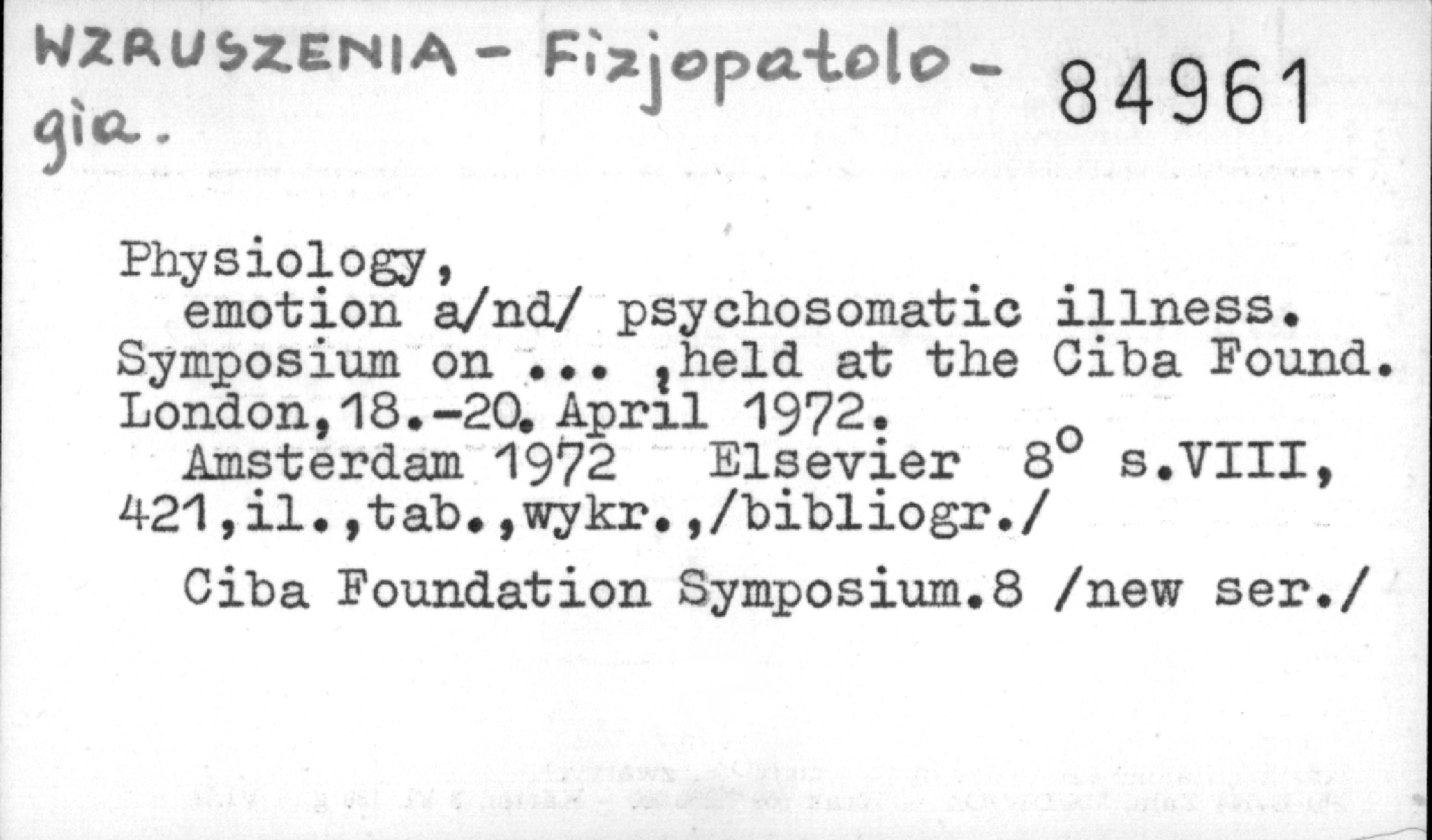 WZRUSZENIA - Fizjopatologia. 84961

Physiology,
emotion a/nd/ psychosomatic illness. Symposium on ... ,held at the Ciba Found. London,18.-20. April 1972.
Amsterdam 1972 Elsevier $8^o$ s.VIII, 421,il.,tab.,wykr.,/bibliogr./
Ciba Foundation Symposium.8 /new ser./